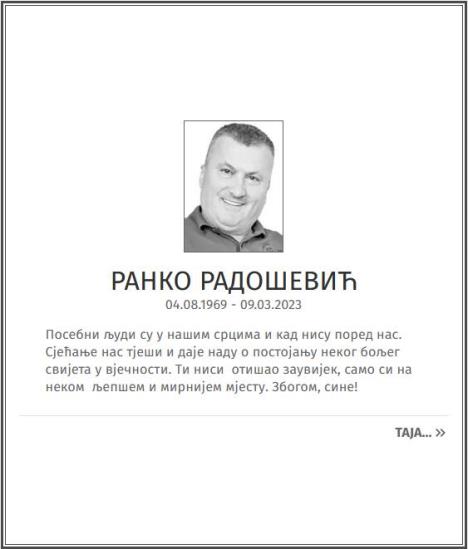 РАНКО РАДОШЕВИЋ
04.08.1969 - 09.03.2023

Посебни људи су у нашим срцима и кад нису поред нас. Сјећање нас тјеши и даје наду о постојању неког бољег свијета у вјечности. Ти ниси отишао заувијек, само си на неком љепшем и мирнијем мјесту. Збогом, сине!

ТАЈА... »